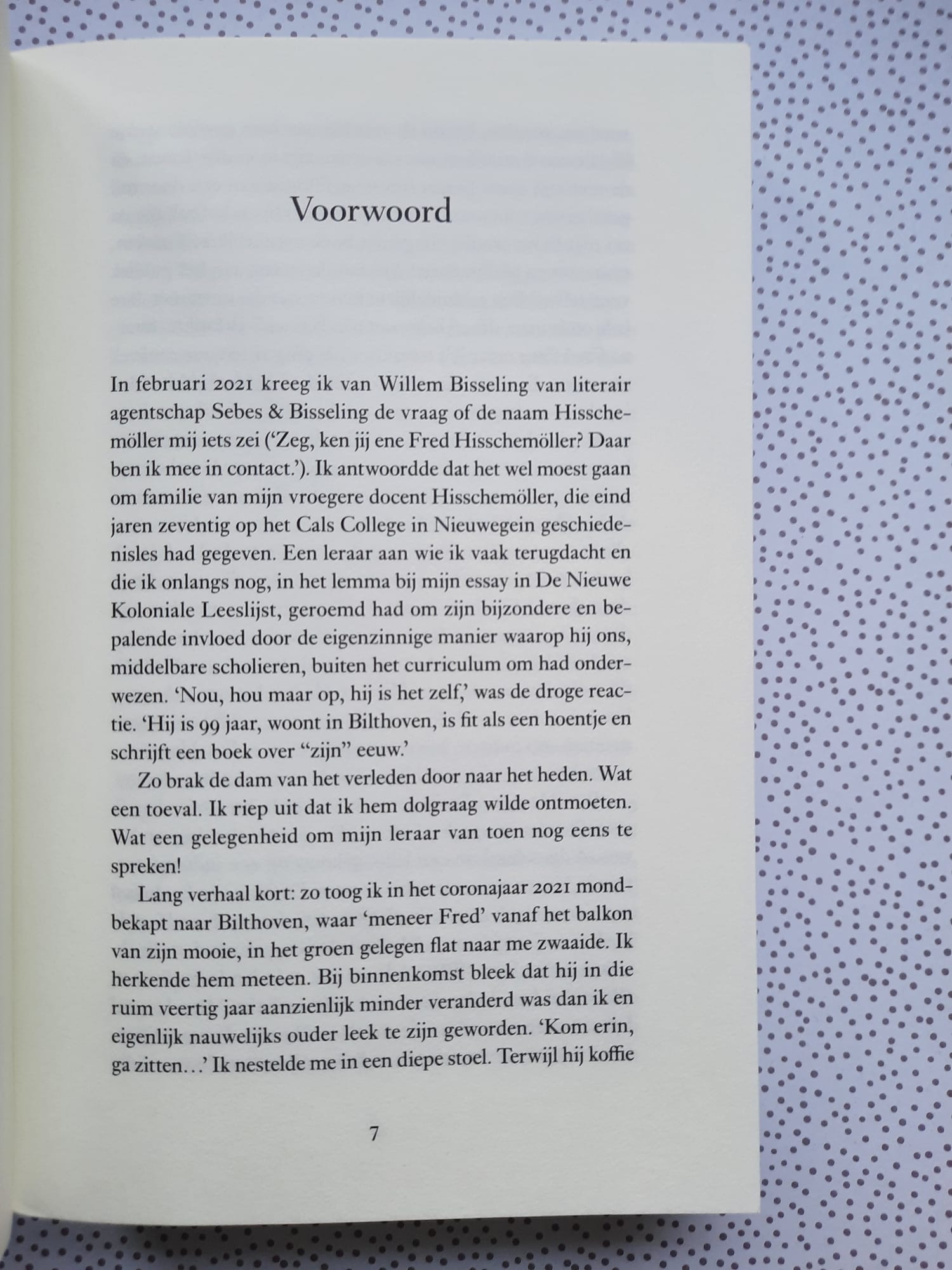 Voorwoord

In februari 2021 kreeg ik van Willem Bisseling van literair agentschap Sebes & Bisseling de vraag of de naam Hisschemöller mij iets zei ('Zeg, ken jij ene Fred Hisschemöller? Daar ben ik mee in contact.'). Ik antwoordde dat het wel moest gaan om familie van mijn vroegere docent Hisschemöller, die eind jaren zeventig op het Cals College in Nieuwegein geschiedenisles had gegeven. Een leraar aan wie ik vaak terugdacht en die ik onlangs nog, in het lemma bij mijn essay in De Nieuwe Koloniale Leeslijst, geroemd had om zijn bijzondere en bepalende invloed door de eigenzinnige manier waarop hij ons, middelbare scholieren, buiten het curriculum om had onderwezen. 'Nou, hou maar op, hij is het zelf,' was de droge reactie. 'Hij is 99 jaar, woont in Bilthoven, is fit als een hoentje en schrijft een boek over "zijn" eeuw.'

Zo brak de dam van het verleden door naar het heden. Wat een toeval. Ik riep uit dat ik hem dolgraag wilde ontmoeten. Wat een gelegenheid om mijn leraar van toen nog eens te spreken!

Lang verhaal kort: zo toog ik in het coronajaar 2021 mondbekapt naar Bilthoven, waar 'meneer Fred' vanaf het balkon van zijn mooie, in het groen gelegen flat naar me zwaaide. Ik herkende hem meteen. Bij binnenkomst bleek dat hij in die ruim veertig jaar aanzienlijk minder veranderd was dan ik en eigenlijk nauwelijks ouder leek te zijn geworden. 'Kom erin, ga zitten…' Ik nestelde me in een diepe stoel. Terwijl hij koffie

7